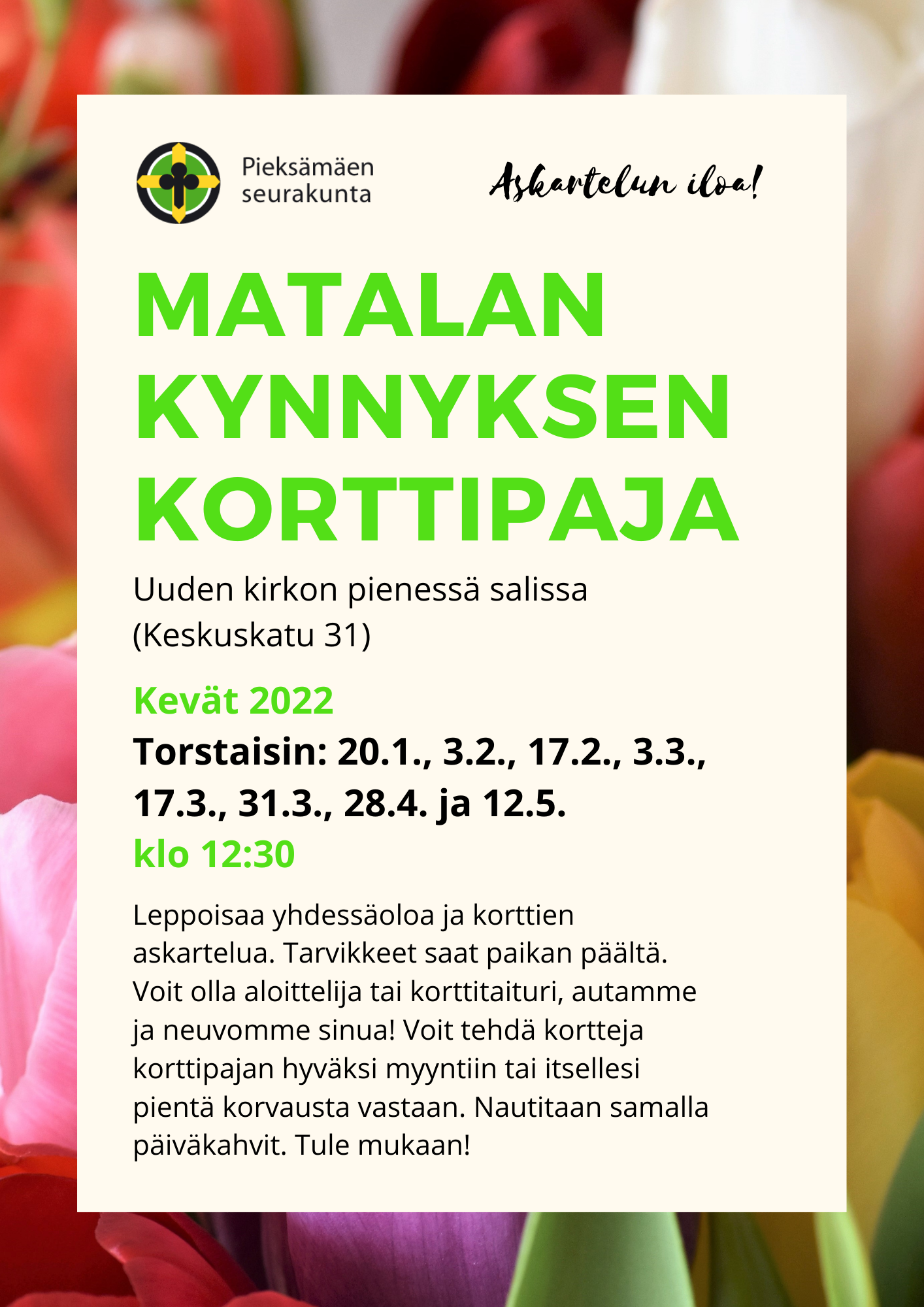 Pieksämäen seurakunta

Askartelun iloa!

MATALAN KYNNYKSEN KORTTIPAJA

Uuden kirkon pienessä salissa (Keskuskatu 31)

Kevät 2022

Torstaisin: 20.1., 3.2., 17.2., 3.3., 17.3., 31.3., 28.4. ja 12.5.

klo 12:30

Leppoisaa yhdessäoloa ja korttien askartelua. Tarvikkeet saat paikan päältä. Voit olla aloittelija tai korttitaituri, autamme ja neuvomme sinua! Voit tehdä kortteja korttipajan hyväksi myyntiin tai itsellesi pientä korvausta vastaan. Nautitaan samalla päiväkahvit. Tule mukaan!